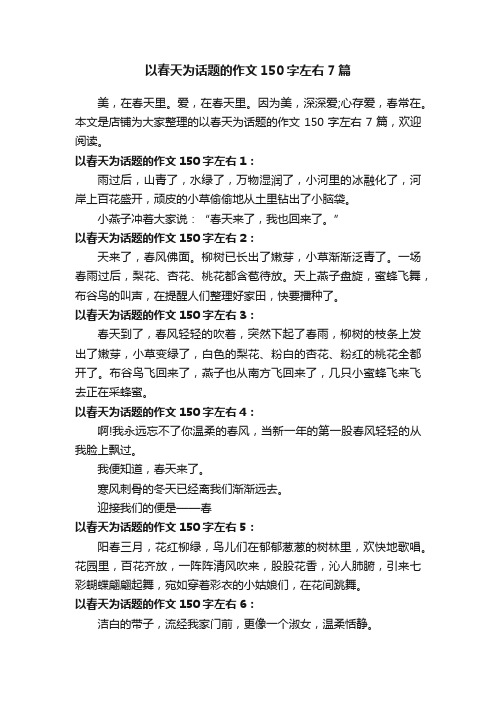 以春天为话题的作文150字左右7篇

美，在春天里。爱，在春天里。因为美，深深爱;心存爱，春常在。本文是店铺为大家整理的以春天为话题的作文 150 字左右 7 篇，欢迎阅读。

以春天为话题的作文150字左右1：

雨过后，山青了，水绿了，万物湿润了，小河里的冰融化了，河岸上百花盛开，顽皮的小草偷偷地从土里钻出了小脑袋。

小燕子冲着大家说：“春天来了，我也回来了。”

以春天为话题的作文150字左右2：

天来了，春风佛面。柳树已长出了嫩芽，小草渐渐泛青了。一场春雨过后，梨花、杏花、桃花都含苞待放。天上燕子盘旋，蜜蜂飞舞，布谷鸟的叫声，在提醒人们整理好家田，快要播种了。

以春天为话题的作文150字左右3：

春天到了，春风轻轻的吹着，突然下起了春雨，柳树的枝条上发出了嫩芽，小草变绿了，白色的梨花、粉白的杏花、粉红的桃花全都开了。布谷鸟飞回来了，燕子也从南方飞回来了，几只小蜜蜂飞来飞去正在采蜂蜜。

以春天为话题的作文150字左右4：

啊!我永远忘不了你温柔的春风，当新一年的第一股春风轻轻的从我脸上飘过。

我便知道，春天来了。

寒风刺骨的冬天已经离我们渐渐远去。

迎接我们的便是——春

以春天为话题的作文150字左右5：

阳春三月，花红柳绿，鸟儿们在郁郁葱葱的树林里，欢快地歌唱。花园里，百花齐放，一阵阵清风吹来，股股花香，沁人肺腑，引来七彩蝴蝶翩翩起舞，宛如穿着彩衣的小姑娘们，在花间跳舞。

以春天为话题的作文150字左右6：

洁白的带子，流经我家门前，更像一个淑女，温柔恬静。